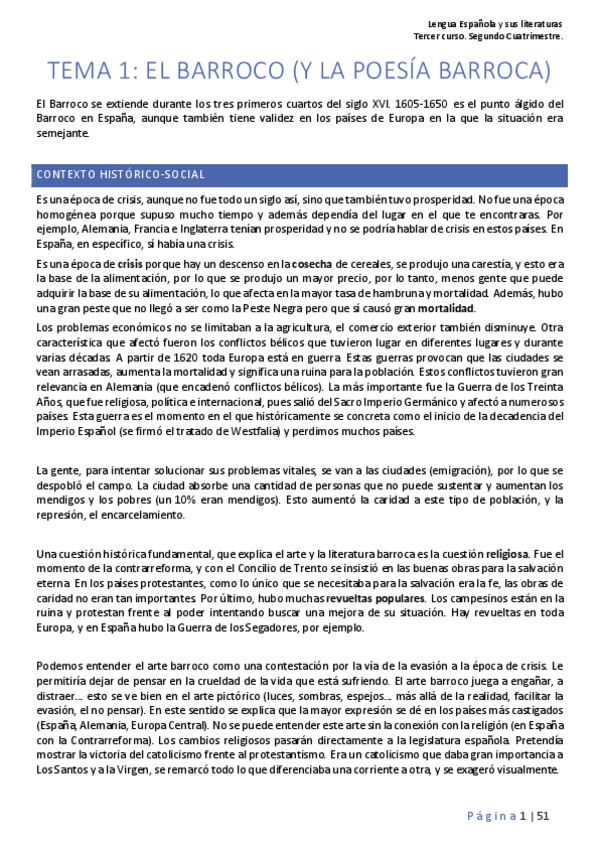 Lengua Española y sus literaturas
Tercer curso. Segundo Cuatrimestre.

TEMA 1: EL BARROCO (Y LA POESÍA BARROCA)

El Barroco se extiende durante los tres primeros cuartos del siglo XVI. 1605-1650 es el punto álgido del Barroco en España, aunque también tiene validez en los países de Europa en la que la situación era semejante.

CONTEXTO HISTÓRICO-SOCIAL

Es una época de crisis, aunque no fue todo un siglo así, sino que también tuvo prosperidad. No fue una época homogénea porque supuso mucho tiempo y además dependía del lugar en el que te encontraras. Por ejemplo, Alemania, Francia e Inglaterra tenían prosperidad y no se podría hablar de crisis en estos países. En España, en específico, sí había una crisis.

Es una época de crisis porque hay un descenso en la cosecha de cereales, se produjo una carestía, y esto era la base de la alimentación, por lo que se produjo un mayor precio, por lo tanto, menos gente que puede adquirir la base de su alimentación, lo que afecta en la mayor tasa de hambruna y mortalidad. Además, hubo una gran peste que no llegó a ser como la Peste Negra pero que sí causó gran mortalidad.

Los problemas económicos no se limitaban a la agricultura, el comercio exterior también disminuye. Otra característica que afectó fueron los conflictos bélicos que tuvieron lugar en diferentes lugares y durante varias décadas. A partir de 1620 toda Europa está en guerra. Estas guerras provocan que las ciudades se vean arrasadas, aumenta la mortalidad y significa una ruina para la población. Estos conflictos tuvieron gran relevancia en Alemania (que encadenó conflictos bélicos). La más importante fue la Guerra de los Treinta Años, que fue religiosa, política e internacional, pues salió del Sacro Imperio Germánico y afectó a numerosos países. Esta guerra es el momento en el que históricamente se concreta como el inicio de la decadencia del Imperio Español (se firmó el tratado de Westfalia) y perdimos muchos países.

La gente, para intentar solucionar sus problemas vitales, se van a las ciudades (emigración), por lo que se despobló el campo. La ciudad absorbe una cantidad de personas que no puede sustentar y aumentan los mendigos y los pobres (un 10% eran mendigos). Esto aumentó la caridad a este tipo de población, y la represión, el encarcelamiento.

Una cuestión histórica fundamental, que explica el arte y la literatura barroca es la cuestión religiosa. Fue el momento de la contrarreforma, y con el Concilio de Trento se insistió en las buenas obras para la salvación eterna. En los países protestantes, como lo único que se necesitaba para la salvación era la fe, las obras de caridad no eran tan importantes. Por último, hubo muchas revueltas populares. Los campesinos están en la ruina y protestan frente al poder intentando buscar una mejora de su situación. Hay revueltas en toda Europa, y en España hubo la Guerra de los Segadores, por ejemplo.

Podemos entender el arte barroco como una contestación por la vía de la evasión a la época de crisis. Le permitiría dejar de pensar en la crueldad de la vida que está sufriendo. El arte barroco juega a engañar, a distraer... esto se ve bien en el arte pictórico (luces, sombras, espejos... más allá de la realidad, facilitar la evasión, el no pensar). En este sentido se explica que la mayor expresión se dé en los países más castigados (España, Alemania, Europa Central). No se puede entender este arte sin la conexión con la religión (en España con la Contrarreforma). Los cambios religiosos pasarán directamente a la legislatura española. Pretendía mostrar la victoria del catolicismo frente al protestantismo. Era un catolicismo que daba gran importancia a Los Santos y a la Virgen, se remarcó todo lo que diferenciaba una corriente a otra, y se exageró visualmente.

Página 1 | 51